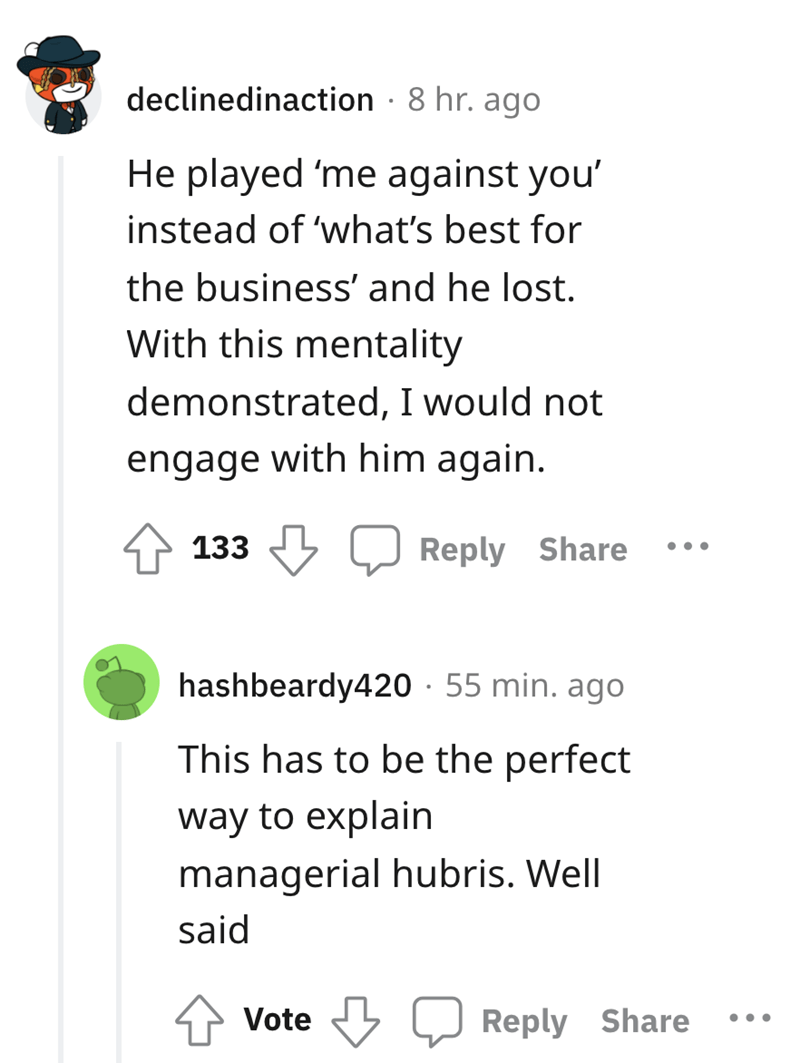 declinedinaction · 8 hr. ago

He played ‘me against you’ instead of ‘what’s best for the business’ and he lost. With this mentality demonstrated, I would not engage with him again.

133 Reply Share ...

hashbeardy420 · 55 min. ago

This has to be the perfect way to explain managerial hubris. Well said

Vote Reply Share ...